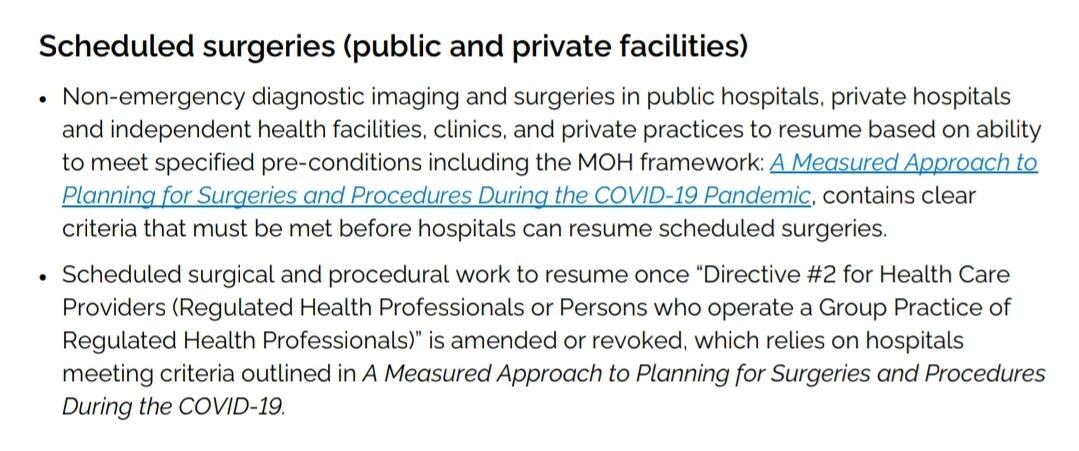 Scheduled surgeries (public and private facilities)

• Non-emergency diagnostic imaging and surgeries in public hospitals, private hospitals and independent health facilities, clinics, and private practices to resume based on ability to meet specified pre-conditions including the MOH framework: A Measured Approach to Planning for Surgeries and Procedures During the COVID-19 Pandemic, contains clear criteria that must be met before hospitals can resume scheduled surgeries.

• Scheduled surgical and procedural work to resume once "Directive #2 for Health Care Providers (Regulated Health Professionals or Persons who operate a Group Practice of Regulated Health Professionals)" is amended or revoked, which relies on hospitals meeting criteria outlined in A Measured Approach to Planning for Surgeries and Procedures During the COVID-19.